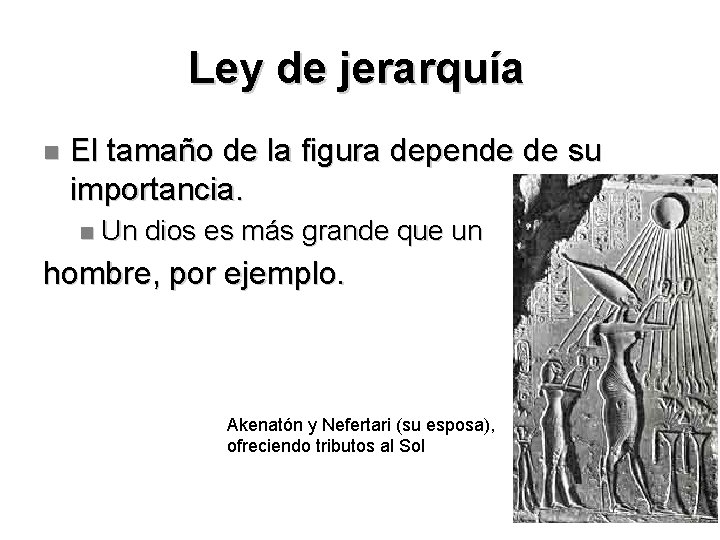 Ley de jerarquía

• El tamaño de la figura depende de su importancia.

• Un dios es más grande que un

hombre, por ejemplo.

Akenatón y Nefertari (su esposa), ofreciendo tributos al Sol